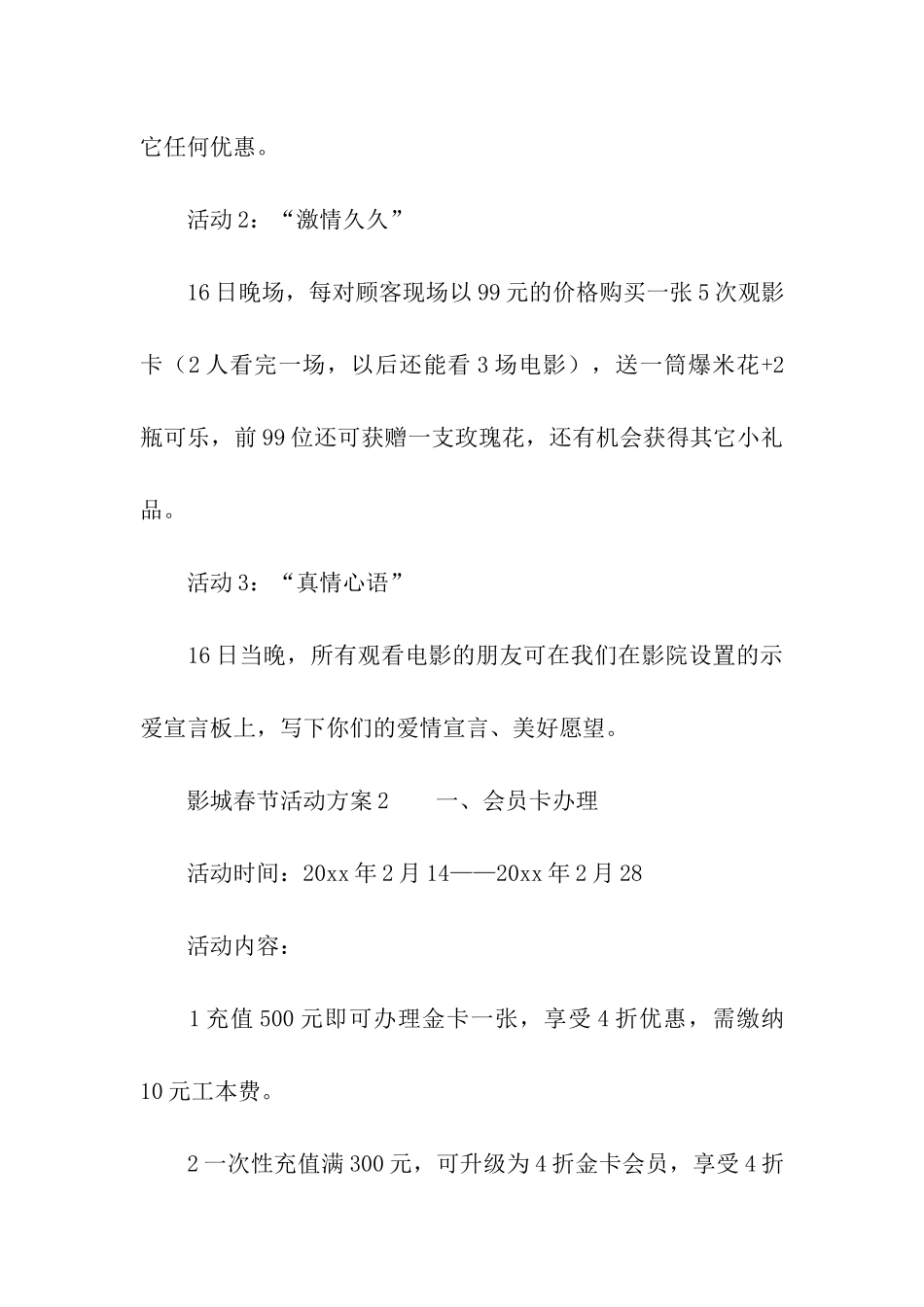 它任何优惠。

活动 2：“激情久久”

16 日晚场，每对顾客现场以 99 元的价格购买一张 5 次观影卡（2 人看完一场，以后还能看 3 场电影），送一筒爆米花+2 瓶可乐，前 99 位还可获赠一支玫瑰花，还有机会获得其它小礼品。

活动 3：“真情心语”

16 日当晚，所有观看电影的朋友可在我们在影院设置的示爱宣言板上，写下你们的爱情宣言、美好愿望。

影城春节活动方案 2　　一、会员卡办理

活动时间：20xx 年 2 月 14——20xx 年 2 月 28

活动内容：

1 充值 500 元即可办理金卡一张，享受 4 折优惠，需缴纳 10 元工本费。

2 一次性充值满 300 元，可升级为 4 折金卡会员，享受 4 折